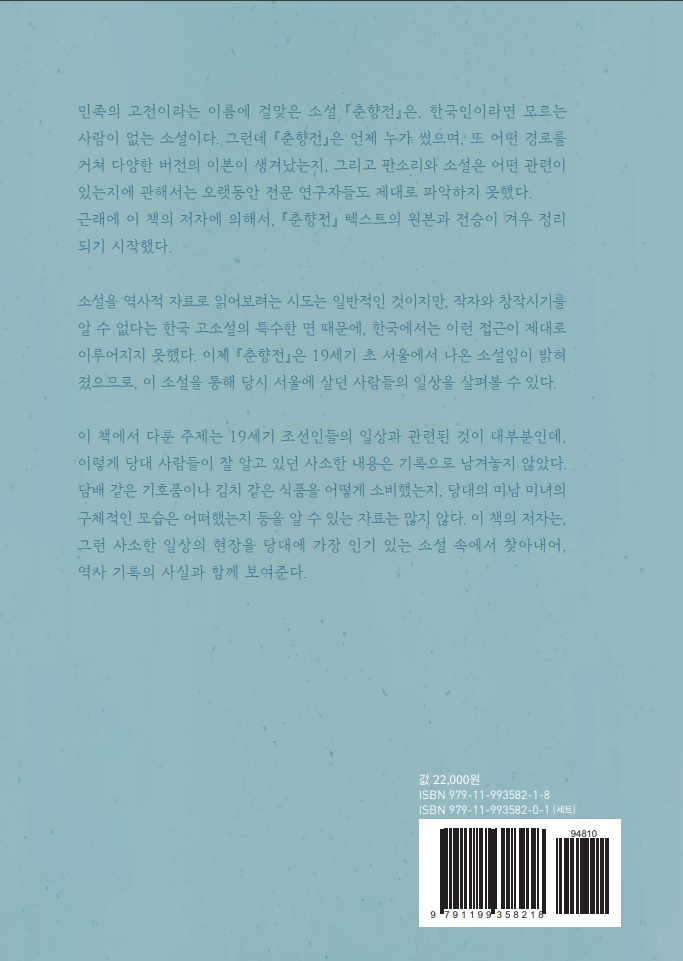 민족의 고전이라는 이름에 걸맞은 소설 『춘향전』은, 한국인이라면 모르는 사람이 없는 소설이다. 그런데 『춘향전』은 언제 누가 썼으며, 또 어떤 경로를 거쳐 다양한 버전의 이본이 생겨났는지, 그리고 판소리와 소설은 어떤 관련이 있는지에 관해서는 오랫동안 전문 연구자들도 제대로 파악하지 못했다. 근래에 이 책의 저자에 의해서, 『춘향전』 텍스트의 원본과 전승이 겨우 정리되기 시작했다.

소설을 역사적 자료로 읽어보려는 시도는 일반적인 것이지만, 작자와 창작시기를 알 수 없다는 한국 고소설의 특수한 면 때문에, 한국에서는 이런 접근이 제대로 이루어지지 못했다. 이제 『춘향전』은 19세기 초 서울에서 나온 소설임이 밝혀졌으므로, 이 소설을 통해 당시 서울에 살던 사람들의 일상을 살펴볼 수 있다.

이 책에서 다룬 주제는 19세기 조선인들의 일상과 관련된 것이 대부분인데, 이렇게 당대 사람들이 잘 알고 있던 사소한 내용은 기록으로 남겨놓지 않았다. 담배 같은 기호품이나 김치 같은 식품을 어떻게 소비했는지, 당대의 미남 미녀의 구체적인 모습은 어떠했는지 등을 알 수 있는 자료는 많지 않다. 이 책의 저자는, 그런 사소한 일상의 현장을 당대에 가장 인기 있는 소설 속에서 찾아내어, 역사 기록의 사실과 함께 보여준다.

값 22,000원
ISBN 979-11-993582-1-8
ISBN 979-11-993582-0-1 (세트)

94810

9 791199 358218